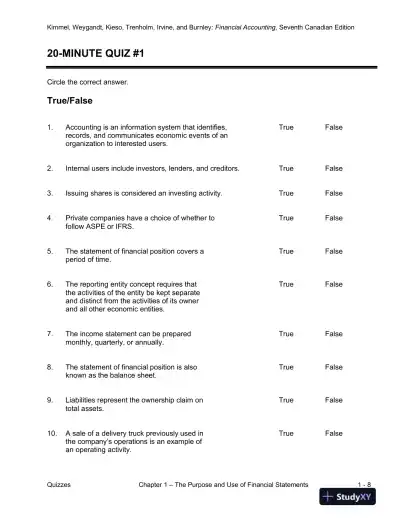 Kimmel, Weygandt, Kieso, Trenholm, Irvine, and Burnley: Financial Accounting, Seventh Canadian Edition

20-MINUTE QUIZ #1

Circle the correct answer.

True/False

1. Accounting is an information system that identifies, records, and communicates economic events of an organization to interested users. True False

2. Internal users include investors, lenders, and creditors. True False

3. Issuing shares is considered an investing activity. True False

4. Private companies have a choice of whether to follow ASPE or IFRS. True False

5. The statement of financial position covers a period of time. True False

6. The reporting entity concept requires that the activities of the entity be kept separate and distinct from the activities of its owner and all other economic entities. True False

7. The income statement can be prepared monthly, quarterly, or annually. True False

8. The statement of financial position is also known as the balance sheet. True False

9. Liabilities represent the ownership claim on total assets. True False

10. A sale of a delivery truck previously used in the company's operations is an example of an operating activity. True False

Quizzes Chapter 1 – The Purpose and Use of Financial Statements 1 - 8

StudyXY